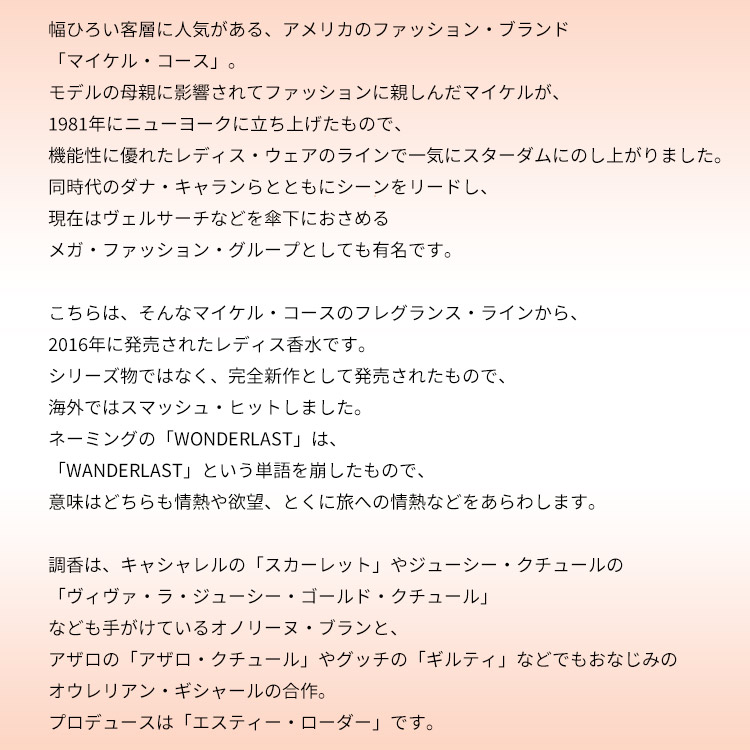 幅ひろい客層に人気がある、アメリカのファッション・ブランド
「マイケル・コース」。
モデルの母親に影響されてファッションに親しんだマイケルが、
1981年にニューヨークに立ち上げたもので、
機能性に優れたレディス・ウェアのラインで一気にスターダムにのし上がりました。
同時代のダナ・キャランらとともにシーンをリードし、
現在はヴェルサーチなどを傘下におさめる
メガ・ファッション・グループとしても有名です。

こちらは、そんなマイケル・コースのフレグランス・ラインから、
2016年に発売されたレディス香水です。
シリーズ物ではなく、完全新作として発売されたもので、
海外ではスマッシュ・ヒットしました。
ネーミングの「WONDERLAST」は、
「WANDERLAST」という単語を崩したもので、
意味はどちらも情熱や欲望、とくに旅への情熱などをあらわします。

調香は、キャシャレルの「スカーレット」やジューシー・クチュールの
「ヴィヴァ・ラ・ジューシー・ゴールド・クチュール」
なども手がけているオノリーヌ・ブランと、
アザロの「アザロ・クチュール」やグッチの「ギルティ」などでもおなじみの
オウレリアン・ギシャールの合作。
プロデュースは「エスティー・ローダー」です。